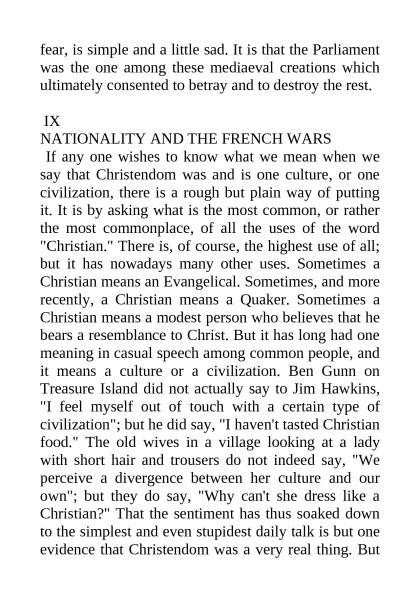 fear, is simple and a little sad. It is that the Parliament was the one among these mediaeval creations which ultimately consented to betray and to destroy the rest.

IX
NATIONALITY AND THE FRENCH WARS

If any one wishes to know what we mean when we say that Christendom was and is one culture, or one civilization, there is a rough but plain way of putting it. It is by asking what is the most common, or rather the most commonplace, of all the uses of the word "Christian." There is, of course, the highest use of all; but it has nowadays many other uses. Sometimes a Christian means an Evangelical. Sometimes, and more recently, a Christian means a Quaker. Sometimes a Christian means a modest person who believes that he bears a resemblance to Christ. But it has long had one meaning in casual speech among common people, and it means a culture or a civilization. Ben Gunn on Treasure Island did not actually say to Jim Hawkins, "I feel myself out of touch with a certain type of civilization"; but he did say, "I haven't tasted Christian food." The old wives in a village looking at a lady with short hair and trousers do not indeed say, "We perceive a divergence between her culture and our own"; but they do say, "Why can't she dress like a Christian?" That the sentiment has thus soaked down to the simplest and even stupidest daily talk is but one evidence that Christendom was a very real thing. But